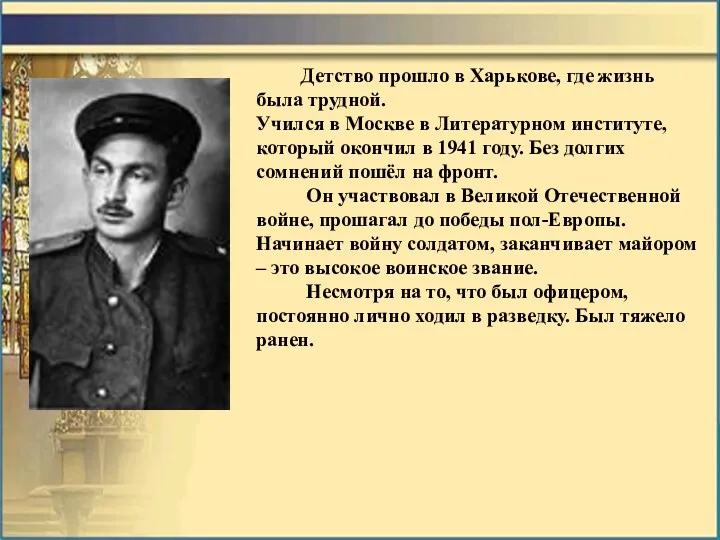 Детство прошло в Харькове, где жизнь была трудной.
Учился в Москве в Литературном институте, который окончил в 1941 году. Без долгих сомнений пошёл на фронт.

Он участвовал в Великой Отечественной войне, прошагал до победы пол-Европы. Начинает войну солдатом, заканчивает майором – это высокое воинское звание.

Несмотря на то, что был офицером, постоянно лично ходил в разведку. Был тяжело ранен.